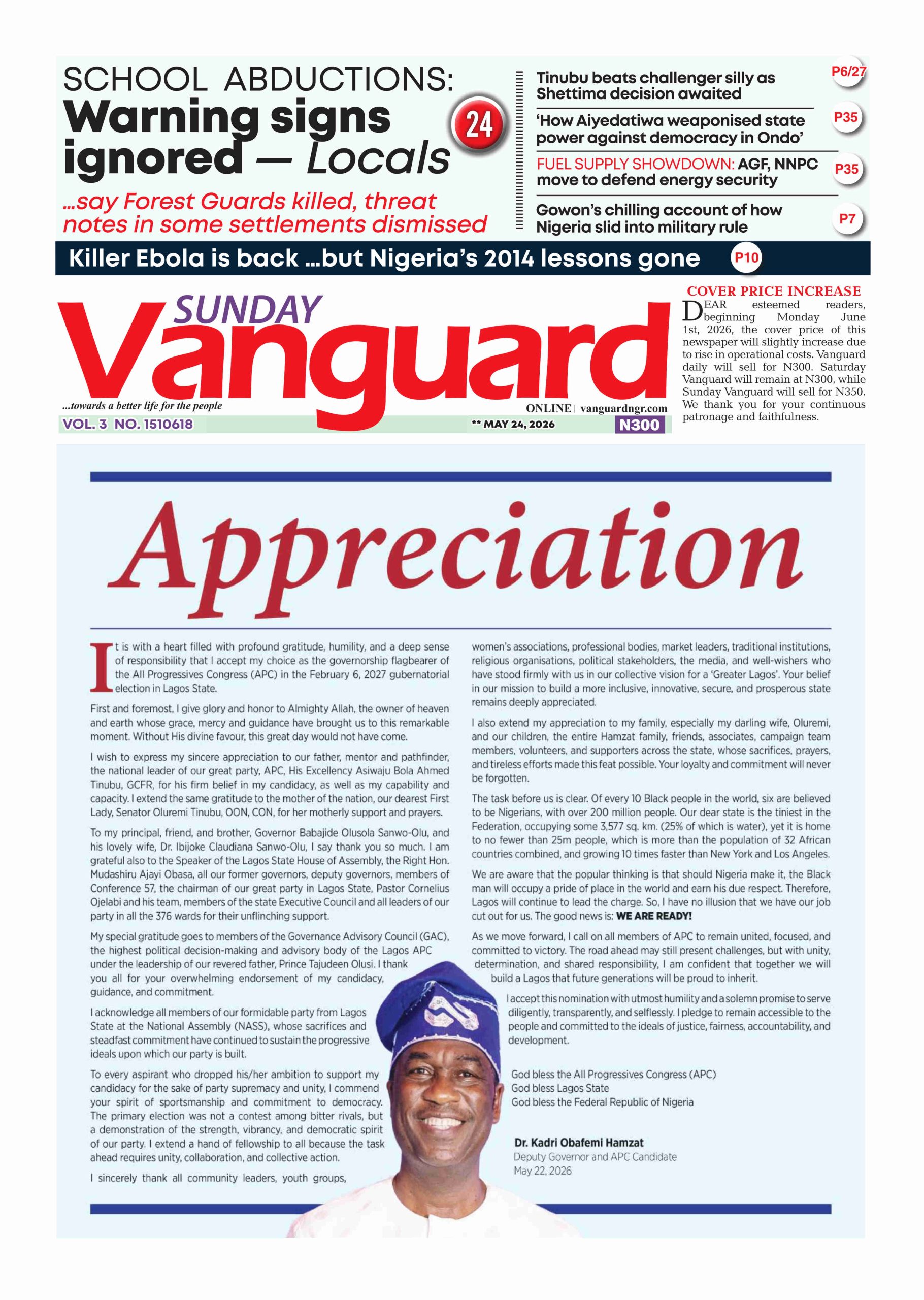 SCHOOL ABDUCTIONS:
Warning signs ignored — Locals

24

...say Forest Guards killed, threat notes in some settlements dismissed

Tinubu beats challenger silly as Shettima decision awaited
P6/27

'How Aiyedatiwa weaponised state power against democracy in Ondo'
P35

FUEL SUPPLY SHOWDOWN: AGF, NNPC move to defend energy security
P35

Gowon's chilling account of how Nigeria slid into military rule
P7

Killer Ebola is back ...but Nigeria's 2014 lessons gone
P10

SUNDAY
Vanguard
...towards a better life for the people
ONLINE | vanguardngr.com
VOL. 3 NO. 1510618
** MAY 24, 2026
N300

COVER PRICE INCREASE

DEAR esteemed readers, beginning Monday June 1st, 2026, the cover price of this newspaper will slightly increase due to rise in operational costs. Vanguard daily will sell for N300. Saturday Vanguard will remain at N300, while Sunday Vanguard will sell for N350. We thank you for your continuous patronage and faithfulness.

Appreciation

It is with a heart filled with profound gratitude, humility, and a deep sense of responsibility that I accept my choice as the governorship flagbearer of the All Progressives Congress (APC) in the February 6, 2027 gubernatorial election in Lagos State.

First and foremost, I give glory and honor to Almighty Allah, the owner of heaven and earth whose grace, mercy and guidance have brought us to this remarkable moment. Without His divine favour, this great day would not have come.

I wish to express my sincere appreciation to our father, mentor and pathfinder, the national leader of our great party, APC, His Excellency Asiwaju Bola Ahmed Tinubu, GCFR, for his firm belief in my candidacy, as well as my capability and capacity. I extend the same gratitude to the mother of the nation, our dearest First Lady, Senator Oluremi Tinubu, OON, CON, for her motherly support and prayers.

To my principal, friend, and brother, Governor Babajide Olusola Sanwo-Olu, and his lovely wife, Dr. Ibijoke Claudiana Sanwo-Olu, I say thank you so much. I am grateful also to the Speaker of the Lagos State House of Assembly, the Right Hon. Mudashiru Ajayi Obasa, all our former governors, deputy governors, members of Conference 57, the chairman of our great party in Lagos State, Pastor Cornelius Ojelabi and his team, members of the state Executive Council and all leaders of our party in all the 376 wards for their unflinching support.

My special gratitude goes to members of the Governance Advisory Council (GAC), the highest political decision-making and advisory body of the Lagos APC under the leadership of our revered father, Prince Tajudeen Olusi. I thank you all for your overwhelming endorsement of my candidacy, guidance, and commitment.

I acknowledge all members of our formidable party from Lagos State at the National Assembly (NASS), whose sacrifices and steadfast commitment have continued to sustain the progressive ideals upon which our party is built.

To every aspirant who dropped his/her ambition to support my candidacy for the sake of party supremacy and unity, I commend your spirit of sportsmanship and commitment to democracy. The primary election was not a contest among bitter rivals, but a demonstration of the strength, vibrancy, and democratic spirit of our party. I extend a hand of fellowship to all because the task ahead requires unity, collaboration, and collective action.

I sincerely thank all community leaders, youth groups, women's associations, professional bodies, market leaders, traditional institutions, religious organisations, political stakeholders, the media, and well-wishers who have stood firmly with us in our collective vision for a 'Greater Lagos'. Your belief in our mission to build a more inclusive, innovative, secure, and prosperous state remains deeply appreciated.

I also extend my appreciation to my family, especially my darling wife, Oluremi, and our children, the entire Hamzat family, friends, associates, campaign team members, volunteers, and supporters across the state, whose sacrifices, prayers, and tireless efforts made this feat possible. Your loyalty and commitment will never be forgotten.

The task before us is clear. Of every 10 Black people in the world, six are believed to be Nigerians, with over 200 million people. Our dear state is the tiniest in the Federation, occupying some 3,577 sq. km. (25% of which is water), yet it is home to no fewer than 25m people, which is more than the population of 32 African countries combined, and growing 10 times faster than New York and Los Angeles.

We are aware that the popular thinking is that should Nigeria make it, the Black man will occupy a pride of place in the world and earn his due respect. Therefore, Lagos will continue to lead the charge. So, I have no illusion that we have our job cut out for us. The good news is: WE ARE READY!

As we move forward, I call on all members of APC to remain united, focused, and committed to victory. The road ahead may still present challenges, but with unity, determination, and shared responsibility, I am confident that together we will build a Lagos that future generations will be proud to inherit.

I accept this nomination with utmost humility and a solemn promise to serve diligently, transparently, and selflessly. I pledge to remain accessible to the people and committed to the ideals of justice, fairness, accountability, and development.

God bless the All Progressives Congress (APC)
God bless Lagos State
God bless the Federal Republic of Nigeria

Dr. Kadri Obafemi Hamzat
Deputy Governor and APC Candidate
May 22, 2026